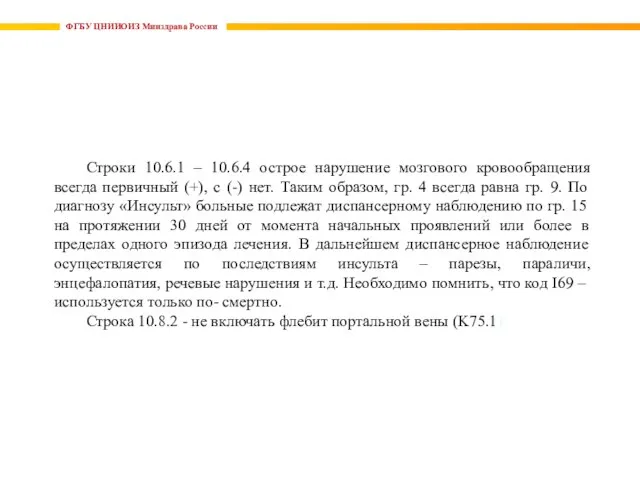 ФГБУ ЦНИИОИЗ Минздрава России

Строки 10.6.1 – 10.6.4 острое нарушение мозгового кровообращения всегда первичный (+), с (-) нет. Таким образом, гр. 4 всегда равна гр. 9. По диагнозу «Инсульт» больные подлежат диспансерному наблюдению по гр. 15 на протяжении 30 дней от момента начальных проявлений или более в пределах одного эпизода лечения. В дальнейшем диспансерное наблюдение осуществляется по последствиям инсульта – парезы, параличи, энцефалопатия, речевые нарушения и т.д. Необходимо помнить, что код I69 – используется только по- смертно.

Строка 10.8.2 - не включать флебит портальной вены (K75.1